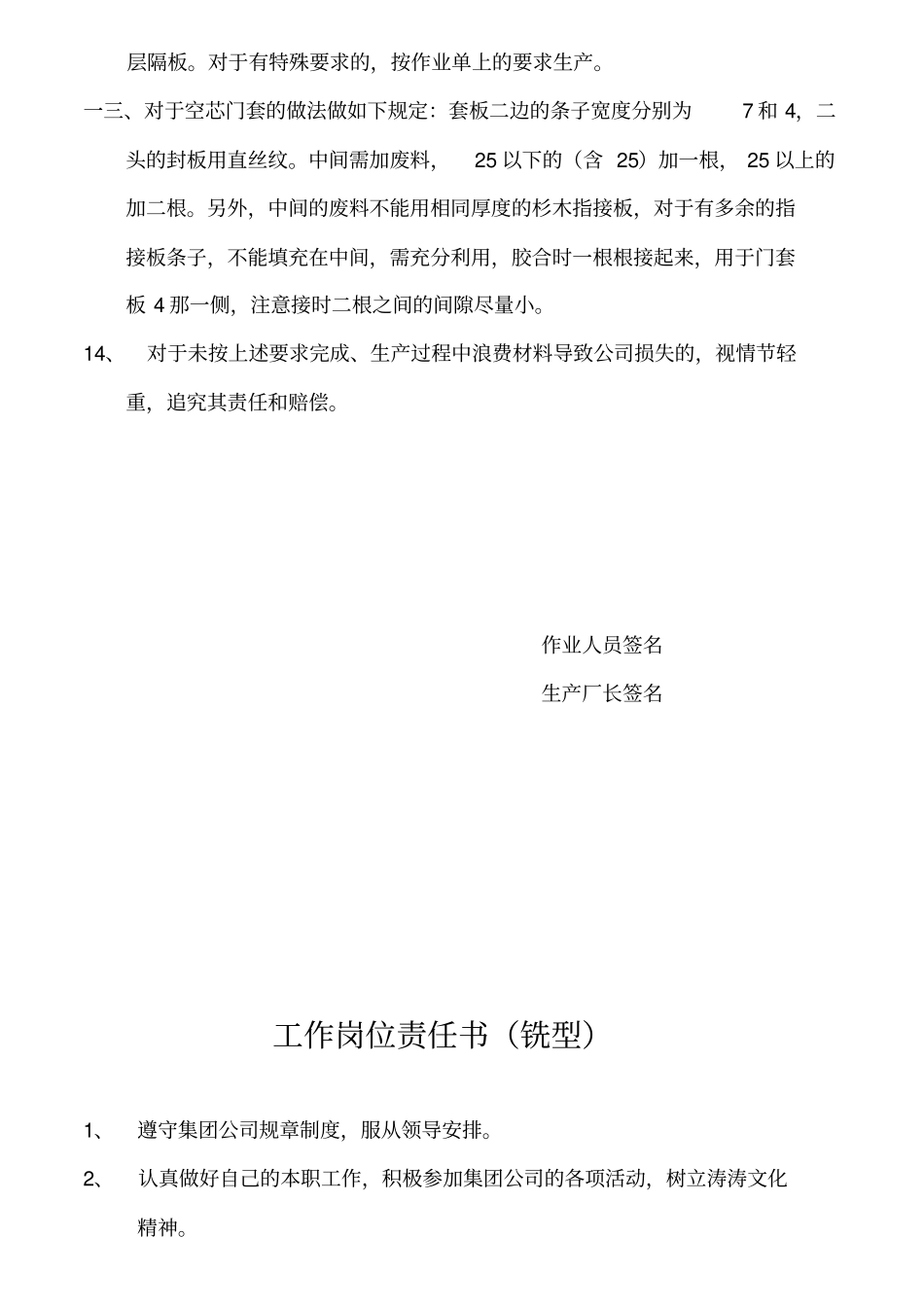 层隔板。对于有特殊要求的，按作业单上的要求生产。

一三、对于空芯门套的做法做如下规定：套板二边的条子宽度分别为 7 和 4，二头的封板用直丝纹。中间需加废料， 25 以下的（含 25）加一根， 25 以上的加二根。另外，中间的废料不能用相同厚度的杉木指接板，对于有多余的指接板条子，不能填充在中间，需充分利用，胶合时一根根接起来，用于门套板 4 那一侧，注意接时二根之间的间隙尽量小。

14、 对于未按上述要求完成、生产过程中浪费材料导致公司损失的，视情节轻重，追究其责任和赔偿。

作业人员签名

生产厂长签名

工作岗位责任书（铣型）

1、 遵守集团公司规章制度，服从领导安排。

2、 认真做好自己的本职工作，积极参加集团公司的各项活动，树立涛涛文化精神。